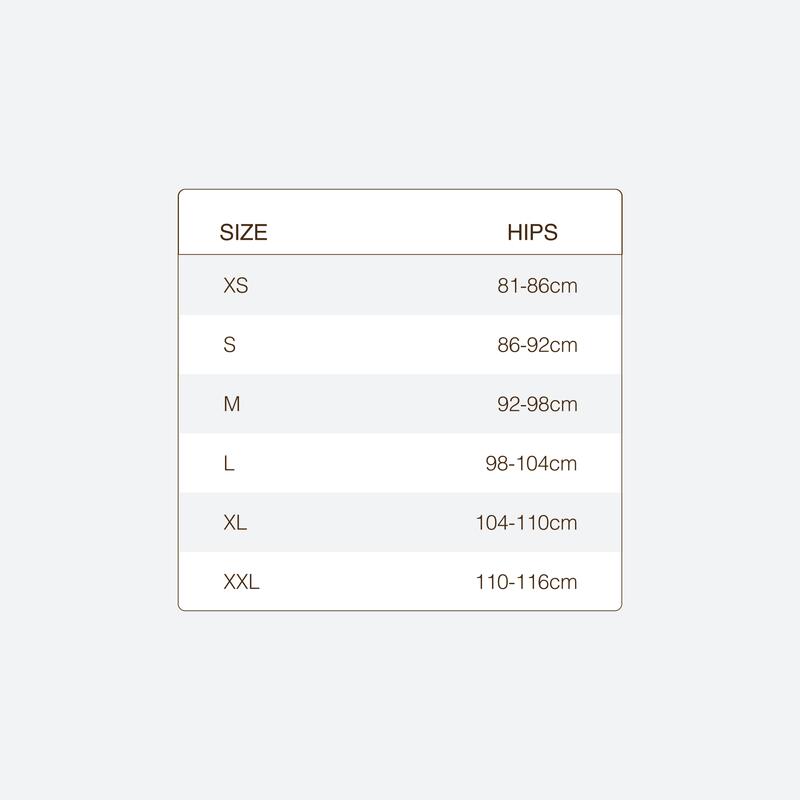 | SIZE | HIPS |
|---|---|
| XS | 81-86cm |
| S | 86-92cm |
| M | 92-98cm |
| L | 98-104cm |
| XL | 104-110cm |
| XXL | 110-116cm |